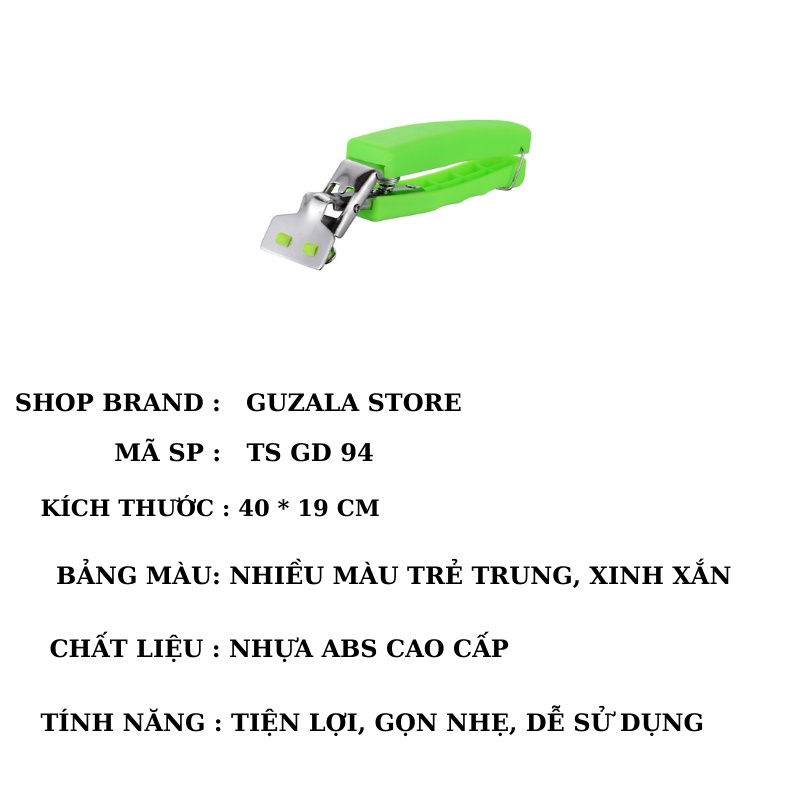 SHOP BRAND : GUZALA STORE

MÃ SP : TS GD 94

KÍCH THƯỚC : 40 * 19 CM

BẢNG MÀU: NHIỀU MÀU TRẺ TRUNG, XINH XẮN

CHẤT LIỆU : NHỰA ABS CAO CẤP

TÍNH NĂNG : TIỆN LỢI, GỌN NHẸ, DỄ SỬ DỤNG